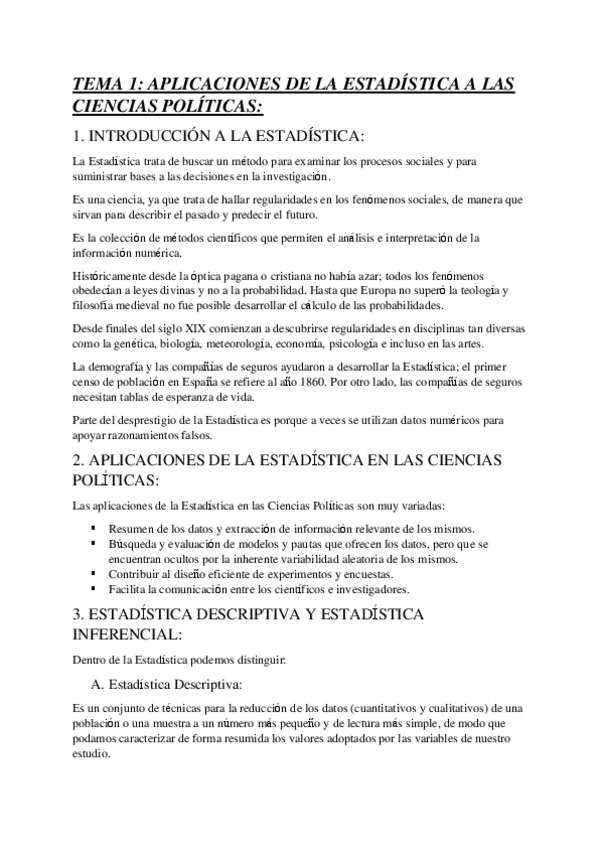 TEMA 1: APLICACIONES DE LA ESTADÍSTICA A LAS CIENCIAS POLÍTICAS:

1. INTRODUCCIÓN A LA ESTADÍSTICA:

La Estadística trata de buscar un método para examinar los procesos sociales y para suministrar bases a las decisiones en la investigación.

Es una ciencia, ya que trata de hallar regularidades en los fenómenos sociales, de manera que sirvan para describir el pasado y predecir el futuro.

Es la colección de métodos científicos que permiten el análisis e interpretación de la información numérica.

Históricamente desde la óptica pagana o cristiana no había azar; todos los fenómenos obedecían a leyes divinas y no a la probabilidad. Hasta que Europa no superó la teología y filosofía medieval no fue posible desarrollar el cálculo de las probabilidades.

Desde finales del siglo XIX comienzan a descubrirse regularidades en disciplinas tan diversas como la genética, biología, meteorología, economía, psicología e incluso en las artes.

La demografía y las compañías de seguros ayudaron a desarrollar la Estadística; el primer censo de población en España se refiere al año 1860. Por otro lado, las compañías de seguros necesitan tablas de esperanza de vida.

Parte del desprestigio de la Estadística es porque a veces se utilizan datos numéricos para apoyar razonamientos falsos.

2. APLICACIONES DE LA ESTADÍSTICA EN LAS CIENCIAS POLÍTICAS:

Las aplicaciones de la Estadística en las Ciencias Políticas son muy variadas:

▪ Resumen de los datos y extracción de información relevante de los mismos.
▪ Búsqueda y evaluación de modelos y pautas que ofrecen los datos, pero que se encuentran ocultos por la inherente variabilidad aleatoria de los mismos.
▪ Contribuir al diseño eficiente de experimentos y encuestas.
▪ Facilita la comunicación entre los científicos e investigadores.

3. ESTADÍSTICA DESCRIPTIVA Y ESTADÍSTICA INFERENCIAL:

Dentro de la Estadística podemos distinguir:

A. Estadística Descriptiva:

Es un conjunto de técnicas para la reducción de los datos (cuantitativos y cualitativos) de una población o una muestra a un número más pequeño y de lectura más simple, de modo que podamos caracterizar de forma resumida los valores adoptados por las variables de nuestro estudio.